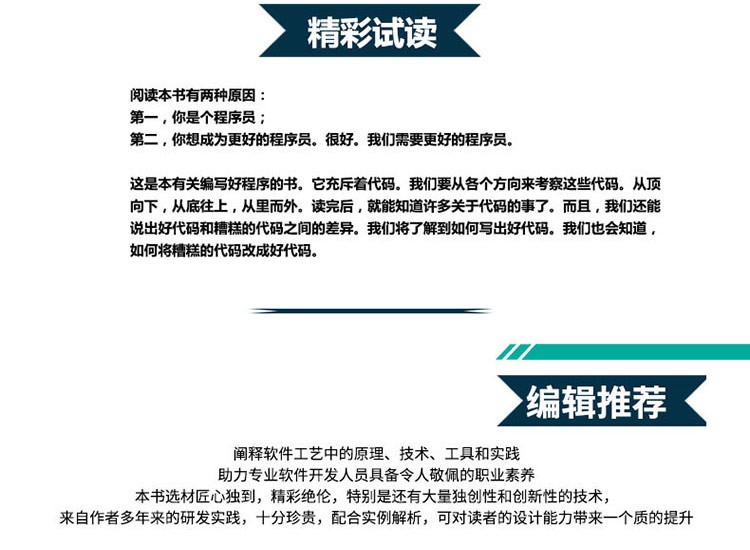 精彩试读

阅读本书有两种原因：
第一，你是个程序员；
第二，你想成为更好的程序员。很好。我们需要更好的程序员。

这是本有关编写好程序的书。它充斥着代码。我们要从各个方向来考察这些代码。从顶向下，从底往上，从里而外。读完后，就能知道许多关于代码的事了。而且，我们还能说出好代码和糟糕的代码之间的差异。我们将了解到如何写出好代码。我们也会知道，如何将糟糕的代码改成好代码。

编辑推荐

阐释软件工艺中的原理、技术、工具和实践
助力专业软件开发人员具备令人敬佩的职业素养
本书选材匠心独到，精彩绝伦，特别是还有大量独创性和创新性的技术，
来自作者多年来的研发实践，十分珍贵，配合实例解析，可对读者的设计能力带来一个质的提升